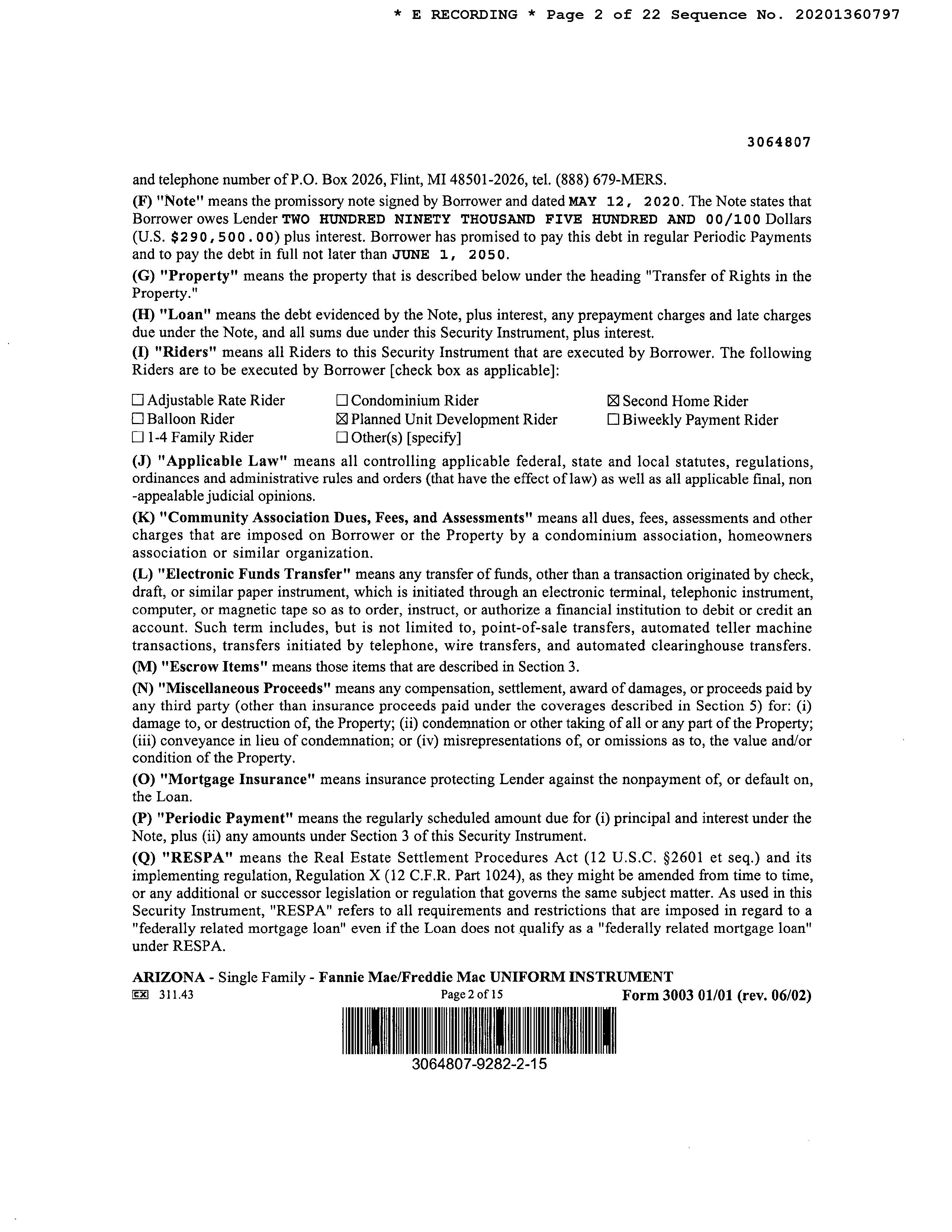 * E RECORDING * Page 2 of 22 Sequence No. 20201360797

3064807

and telephone number of P.O. Box 2026, Flint, MI 48501-2026, tel. (888) 679-MERS.

(F) "Note" means the promissory note signed by Borrower and dated MAY 12, 2020. The Note states that Borrower owes Lender TWO HUNDRED NINETY THOUSAND FIVE HUNDRED AND 00/100 Dollars (U.S. $290,500.00) plus interest. Borrower has promised to pay this debt in regular Periodic Payments and to pay the debt in full not later than JUNE 1, 2050.

(G) "Property" means the property that is described below under the heading "Transfer of Rights in the Property."

(H) "Loan" means the debt evidenced by the Note, plus interest, any prepayment charges and late charges due under the Note, and all sums due under this Security Instrument, plus interest.

(I) "Riders" means all Riders to this Security Instrument that are executed by Borrower. The following Riders are to be executed by Borrower [check box as applicable]:

☐ Adjustable Rate Rider
☐ Balloon Rider
☐ 1-4 Family Rider
☐ Condominium Rider
☒ Planned Unit Development Rider
☐ Other(s) [specify]
☒ Second Home Rider
☐ Biweekly Payment Rider

(J) "Applicable Law" means all controlling applicable federal, state and local statutes, regulations, ordinances and administrative rules and orders (that have the effect of law) as well as all applicable final, non -appealable judicial opinions.

(K) "Community Association Dues, Fees, and Assessments" means all dues, fees, assessments and other charges that are imposed on Borrower or the Property by a condominium association, homeowners association or similar organization.

(L) "Electronic Funds Transfer" means any transfer of funds, other than a transaction originated by check, draft, or similar paper instrument, which is initiated through an electronic terminal, telephonic instrument, computer, or magnetic tape so as to order, instruct, or authorize a financial institution to debit or credit an account. Such term includes, but is not limited to, point-of-sale transfers, automated teller machine transactions, transfers initiated by telephone, wire transfers, and automated clearinghouse transfers.

(M) "Escrow Items" means those items that are described in Section 3.

(N) "Miscellaneous Proceeds" means any compensation, settlement, award of damages, or proceeds paid by any third party (other than insurance proceeds paid under the coverages described in Section 5) for: (i) damage to, or destruction of, the Property; (ii) condemnation or other taking of all or any part of the Property; (iii) conveyance in lieu of condemnation; or (iv) misrepresentations of, or omissions as to, the value and/or condition of the Property.

(O) "Mortgage Insurance" means insurance protecting Lender against the nonpayment of, or default on, the Loan.

(P) "Periodic Payment" means the regularly scheduled amount due for (i) principal and interest under the Note, plus (ii) any amounts under Section 3 of this Security Instrument.

(Q) "RESPA" means the Real Estate Settlement Procedures Act (12 U.S.C. §2601 et seq.) and its implementing regulation, Regulation X (12 C.F.R. Part 1024), as they might be amended from time to time, or any additional or successor legislation or regulation that governs the same subject matter. As used in this Security Instrument, "RESPA" refers to all requirements and restrictions that are imposed in regard to a "federally related mortgage loan" even if the Loan does not qualify as a "federally related mortgage loan" under RESPA.

ARIZONA - Single Family - Fannie Mae/Freddie Mac UNIFORM INSTRUMENT
EX 311.43 Page 2 of 15 Form 3003 01/01 (rev. 06/02)

3064807-9282-2-15